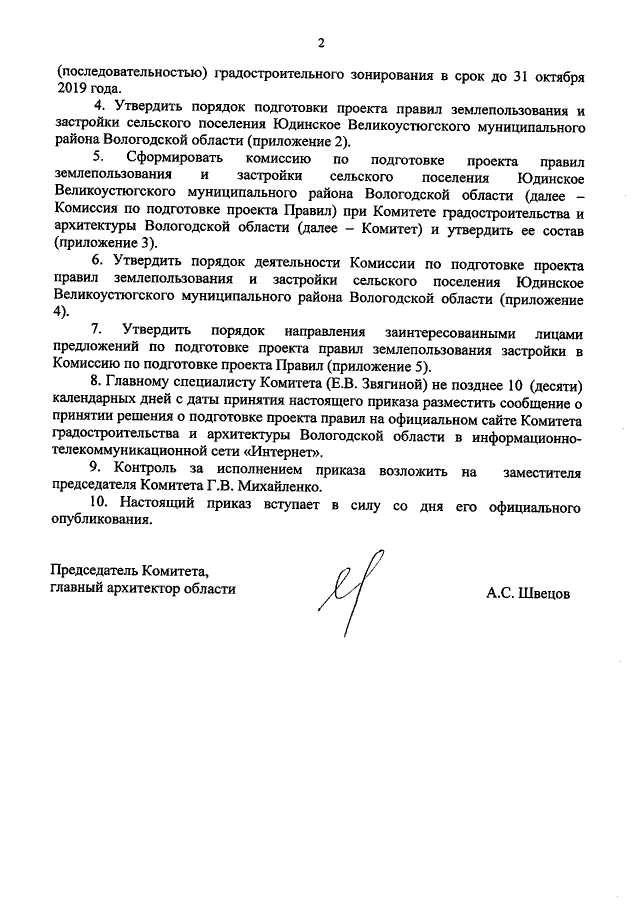 2

(последовательностью) градостроительного зонирования в срок до 31 октября 2019 года.

4. Утвердить порядок подготовки проекта правил землепользования и застройки сельского поселения Юдинское Великоустюгского муниципального района Вологодской области (приложение 2).

5. Сформировать комиссию по подготовке проекта правил землепользования и застройки сельского поселения Юдинское Великоустюгского муниципального района Вологодской области (далее – Комиссия по подготовке проекта Правил) при Комитете градостроительства и архитектуры Вологодской области (далее – Комитет) и утвердить ее состав (приложение 3).

6. Утвердить порядок деятельности Комиссии по подготовке проекта правил землепользования и застройки сельского поселения Юдинское Великоустюгского муниципального района Вологодской области (приложение 4).

7. Утвердить порядок направления заинтересованными лицами предложений по подготовке проекта правил землепользования застройки в Комиссию по подготовке проекта Правил (приложение 5).

8. Главному специалисту Комитета (Е.В. Звягиной) не позднее 10 (десяти) календарных дней с даты принятия настоящего приказа разместить сообщение о принятии решения о подготовке проекта правил на официальном сайте Комитета градостроительства и архитектуры Вологодской области в информационно-телекоммуникационной сети «Интернет».

9. Контроль за исполнением приказа возложить на заместителя председателя Комитета Г.В. Михайленко.

10. Настоящий приказ вступает в силу со дня его официального опубликования.

Председатель Комитета,
главный архитектор области

А.С. Швецов